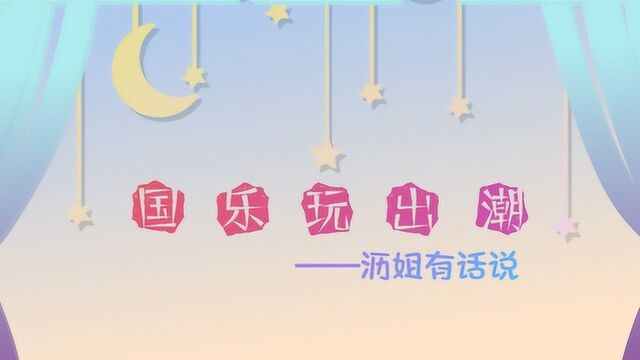 国乐玩出潮

——沥姐有话说